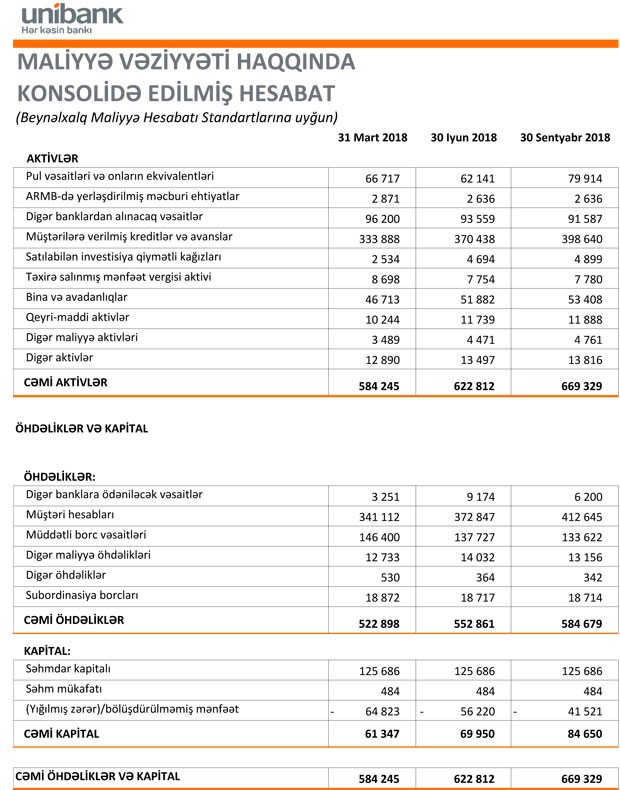 unibank
Hər kəsin bankı

MALİYYƏ VƏZİYYƏTİ HAQQINDA KONSOLİDƏ EDİLMİŞ HESABAT
(Beynəlxalq Maliyyə Hesabatı Standartlarına uyğun)

| | 31 Mart 2018 | 30 Iyun 2018 | 30 Sentyabr 2018 |
|---|---|---|---|
| AKTİVLƏR | | | |
| Pul vəsaitləri və onların ekvivalentləri | 66 717 | 62 141 | 79 914 |
| ARMB-də yerləşdirilmiş məcburi ehtiyatlar | 2 871 | 2 636 | 2 636 |
| Digər banklardan alınacaq vəsaitlər | 96 200 | 93 559 | 91 587 |
| Müştərilərə verilmiş kreditlər və avanslar | 333 888 | 370 438 | 398 640 |
| Satılabilən investisiya qiymətli kağızları | 2 534 | 4 694 | 4 899 |
| Təxirə salınmış mənfəət vergisi aktivi | 8 698 | 7 754 | 7 780 |
| Bina və avadanlıqlar | 46 713 | 51 882 | 53 408 |
| Qeyri-maddi aktivlər | 10 244 | 11 739 | 11 888 |
| Digər maliyyə aktivləri | 3 489 | 4 471 | 4 761 |
| Digər aktivlər | 12 890 | 13 497 | 13 816 |
| CƏMİ AKTİVLƏR | 584 245 | 622 812 | 669 329 |

ÖHDƏLİKLƏR VƏ KAPİTAL

| | | | |
|---|---|---|---|
| ÖHDƏLİKLƏR: | | | |
| Digər banklara ödəniləcək vəsaitlər | 3 251 | 9 174 | 6 200 |
| Müştəri hesabları | 341 112 | 372 847 | 412 645 |
| Müddətli borc vəsaitləri | 146 400 | 137 727 | 133 622 |
| Digər maliyyə öhdəlikləri | 12 733 | 14 032 | 13 156 |
| Digər öhdəliklər | 530 | 364 | 342 |
| Subordinasiya borcları | 18 872 | 18 717 | 18 714 |
| CƏMİ ÖHDƏLİKLƏR | 522 898 | 552 861 | 584 679 |
| KAPİTAL: | | | |
| Səhmdar kapitalı | 125 686 | 125 686 | 125 686 |
| Səhm mükafatı | 484 | 484 | 484 |
| (Yığılmış zərər)/bölüşdürülməmiş mənfəət | - 64 823 | - 56 220 | - 41 521 |
| CƏMİ KAPİTAL | 61 347 | 69 950 | 84 650 |
| CƏMİ ÖHDƏLİKLƏR VƏ KAPİTAL | 584 245 | 622 812 | 669 329 |